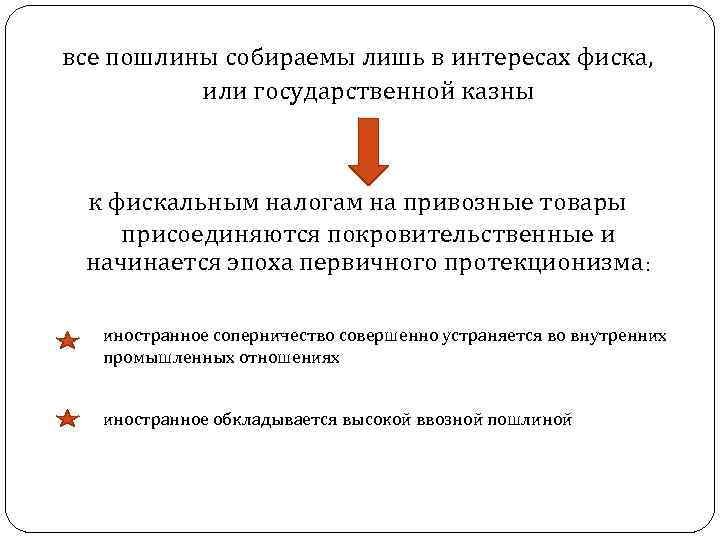 все пошлины собираемы лишь в интересах фиска, или государственной казны

к фискальным налогам на привозные товары присоединяются покровительственные и начинается эпоха первичного протекционизма:

иностранное соперничество совершенно устраняется во внутренних промышленных отношениях

иностранное обкладывается высокой ввозной пошлиной